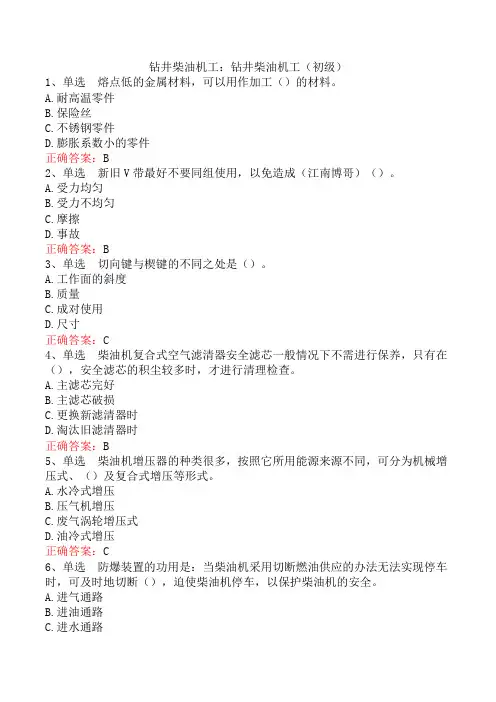 钻井柴油机工：钻井柴油机工（初级）
1、单选　熔点低的金属材料，可以用作加工（）的材料。
A.耐高温零件
B.保险丝
C.不锈钢零件
D.膨胀系数小的零件
正确答案：B
2、单选　新旧V带最好不要同组使用，以免造成（江南博哥）（）。
A.受力均匀
B.受力不均匀
C.摩擦
D.事故
正确答案：B
3、单选　切向键与楔键的不同之处是（）。
A.工作面的斜度
B.质量
C.成对使用
D.尺寸
正确答案：C
4、单选　柴油机复合式空气滤清器安全滤芯一般情况下不需进行保养，只有在（），安全滤芯的积尘较多时，才进行清理检查。
A.主滤芯完好
B.主滤芯破损
C.更换新滤清器时
D.淘汰旧滤清器时
正确答案：B
5、单选　柴油机增压器的种类很多，按照它所用能源来源不同，可分为机械增压式、（）及复合式增压等形式。
A.水冷式增压
B.压气机增压
C.废气涡轮增压式
D.油冷式增压
正确答案：C
6、单选　防爆装置的功用是：当柴油机采用切断燃油供应的办法无法实现停车时，可及时地切断（），迫使柴油机停车，以保护柴油机的安全。
A.进气通路
B.进油通路
C.进水通路